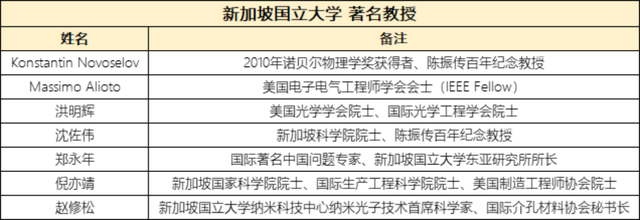 新加坡国立大学 著名教授

| 姓名 | 备注 |
|---|---|
| Konstantin Novoselov | 2010年诺贝尔物理学奖获得者、陈振传百年纪念教授 |
| Massimo Alioto | 美国电子电气工程师学会会士（IEEE Fellow） |
| 洪明辉 | 美国光学学会院士、国际光学工程学会院士 |
| 沈佐伟 | 新加坡科学院院士、陈振传百年纪念教授 |
| 郑永年 | 国际著名中国问题专家、新加坡国立大学东亚研究所所长 |
| 倪亦靖 | 新加坡国家科学院院士、国际生产工程科学院院士、美国制造工程师协会院士 |
| 赵修松 | 新加坡国立大学纳米科技中心纳米光子技术首席科学家、国际介孔材料协会秘书长 |